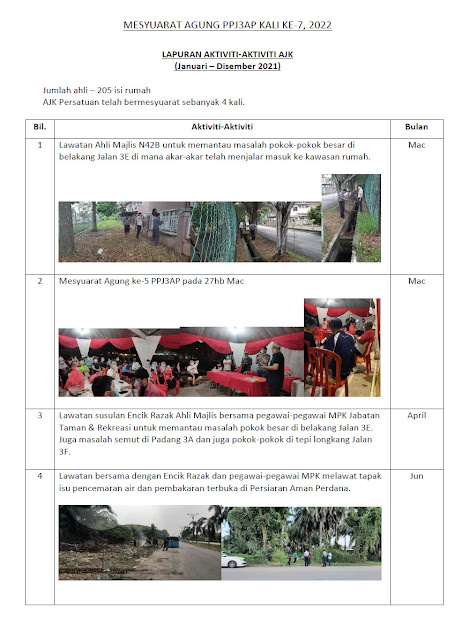 MESYUARAT AGUNG PPJ3AP KALI KE-7, 2022

LAPURAN AKTIVITI-AKTIVITI AJK
(Januari – Disember 2021)

Jumlah ahli – 205 isi rumah
AJK Persatuan telah bermesyuarat sebanyak 4 kali.

| Bil. | Aktiviti-Aktiviti | Bulan |
|---|---|---|
| 1 | Lawatan Ahli Majlis N42B untuk memantau masalah pokok-pokok besar di belakang Jalan 3E di mana akar-akar telah menjalar masuk ke kawasan rumah. | Mac |
| 2 | Mesyuarat Agung ke-5 PPJ3AP pada 27hb Mac | Mac |
| 3 | Lawatan susulan Encik Razak Ahli Majlis bersama pegawai-pegawai MPK Jabatan Taman & Rekreasi untuk memantau masalah pokok besar di belakang Jalan 3E. Juga masalah semut di Padang 3A dan juga pokok-pokok di tepi longkang Jalan 3F. | April |
| 4 | Lawatan bersama dengan Encik Razak dan pegawai-pegawai MPK melawat tapak isu pencemaran air dan pembakaran terbuka di Persiaran Aman Perdana. | Jun |